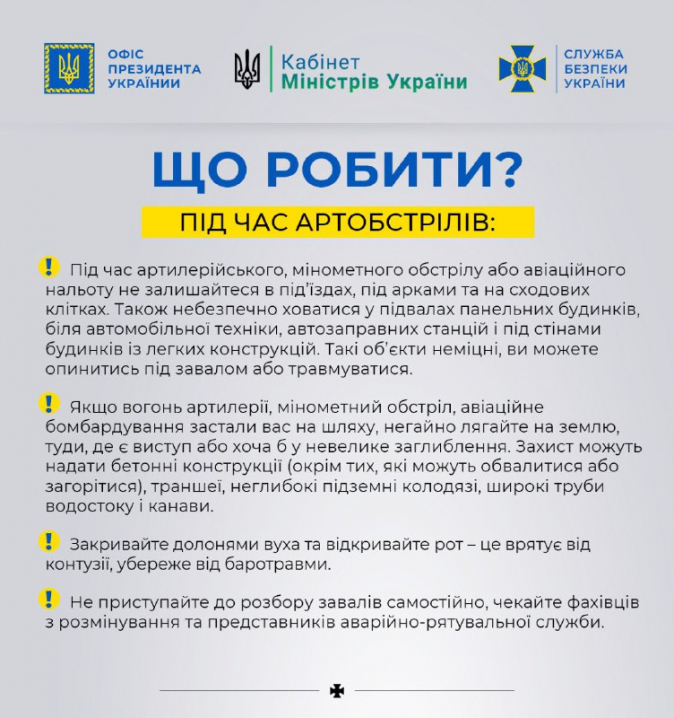 ОФІС ПРЕЗИДЕНТА УКРАЇНИ

Кабінет Міністрів України

СЛУЖБА БЕЗПЕКИ УКРАЇНИ

ЩО РОБИТИ?

ПІД ЧАС АРТОБСТРІЛІВ:

! Під час артилерійського, мінометного обстрілу або авіаційного нальоту не залишайтеся в під'їздах, під арками та на сходових клітках. Також небезпечно ховатися у підвалах панельних будинків, біля автомобільної техніки, автозаправних станцій і під стінами будинків із легких конструкцій. Такі об'єкти неміцні, ви можете опинитись під завалом або травмуватися.

! Якщо вогонь артилерії, мінометний обстріл, авіаційне бомбардування застали вас на шляху, негайно лягайте на землю, туди, де є виступ або хоча б у невелике заглиблення. Захист можуть надати бетонні конструкції (окрім тих, які можуть обвалитися або загорітися), траншеї, неглибокі підземні колодязі, широкі труби водостоку і канави.

! Закривайте долонями вуха та відкривайте рот – це врятує від контузії, убереже від баротравми.

! Не приступайте до розбору завалів самостійно, чекайте фахівців з розмінування та представників аварійно-рятувальної служби.